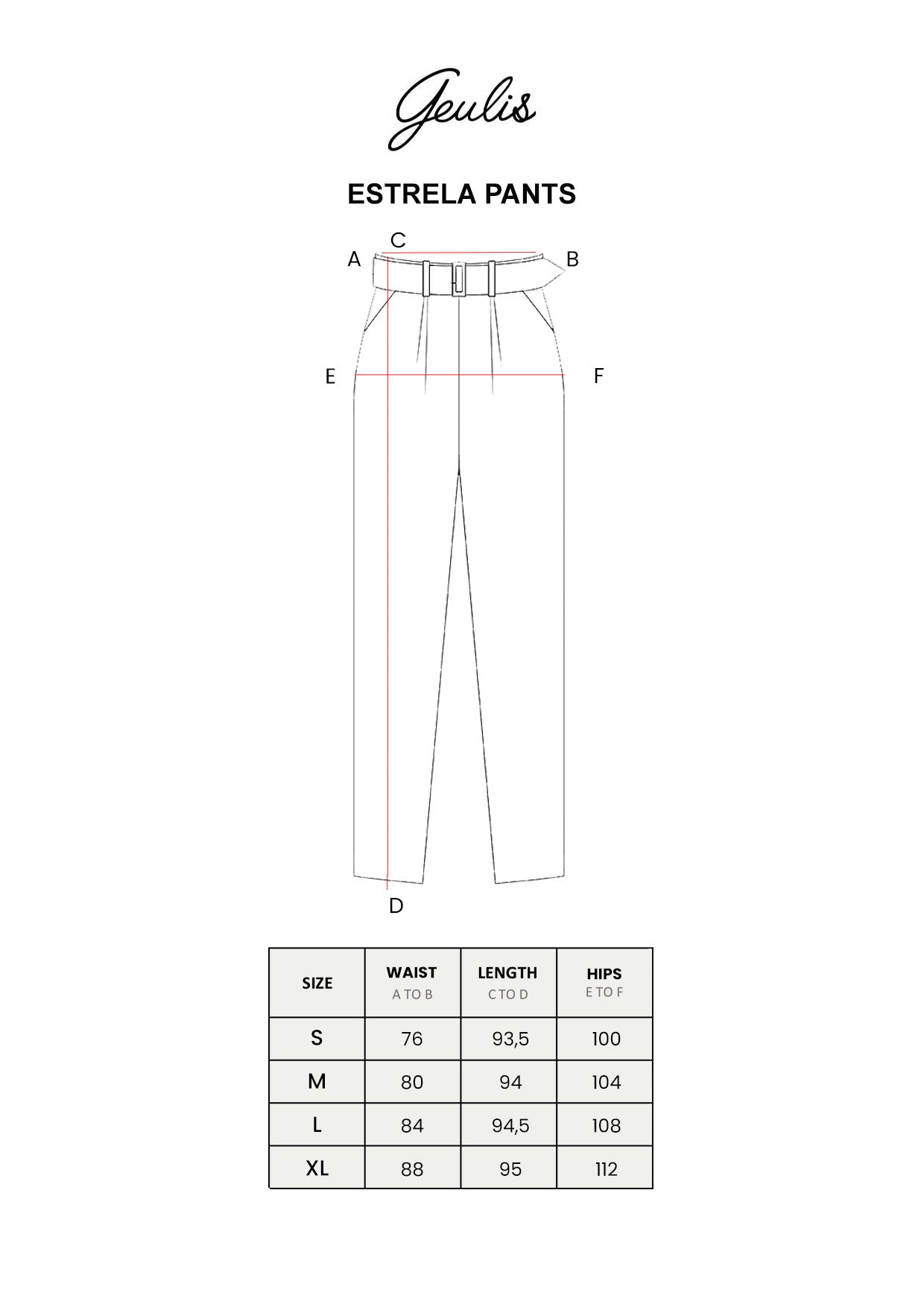 Geulis

ESTRELA PANTS

C
A
B
E
F
D

| SIZE | WAIST A TO B | LENGTH C TO D | HIPS E TO F |
|---|---|---|---|
| S | 76 | 93,5 | 100 |
| M | 80 | 94 | 104 |
| L | 84 | 94,5 | 108 |
| XL | 88 | 95 | 112 |